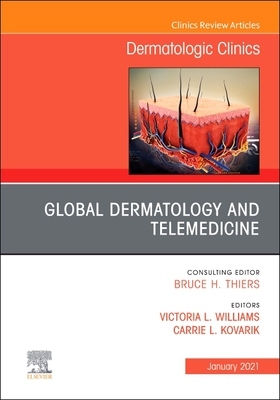 Clinics Review Articles

Dermatologic Clinics

GLOBAL DERMATOLOGY AND TELEMEDICINE

CONSULTING EDITOR
BRUCE H. THIERS

EDITORS
VICTORIA L. WILLIAMS
CARRIE L. KOVARIK

ELSEVIER

January 2021